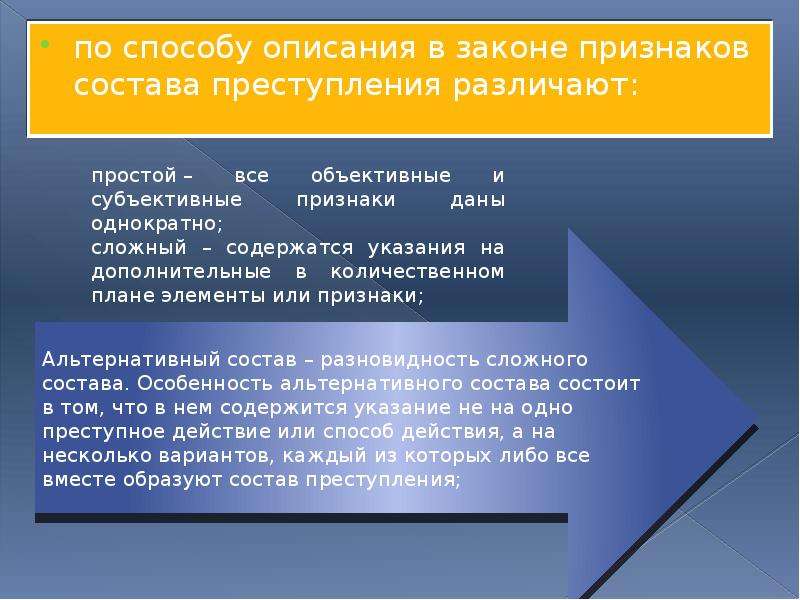 по способу описания в законе признаков состава преступления различают:

простой – все объективные и субъективные признаки даны однократно;
сложный – содержатся указания на дополнительные в количественном плане элементы или признаки;

Альтернативный состав – разновидность сложного состава. Особенность альтернативного состава состоит в том, что в нем содержится указание не на одно преступное действие или способ действия, а на несколько вариантов, каждый из которых либо все вместе образуют состав преступления;